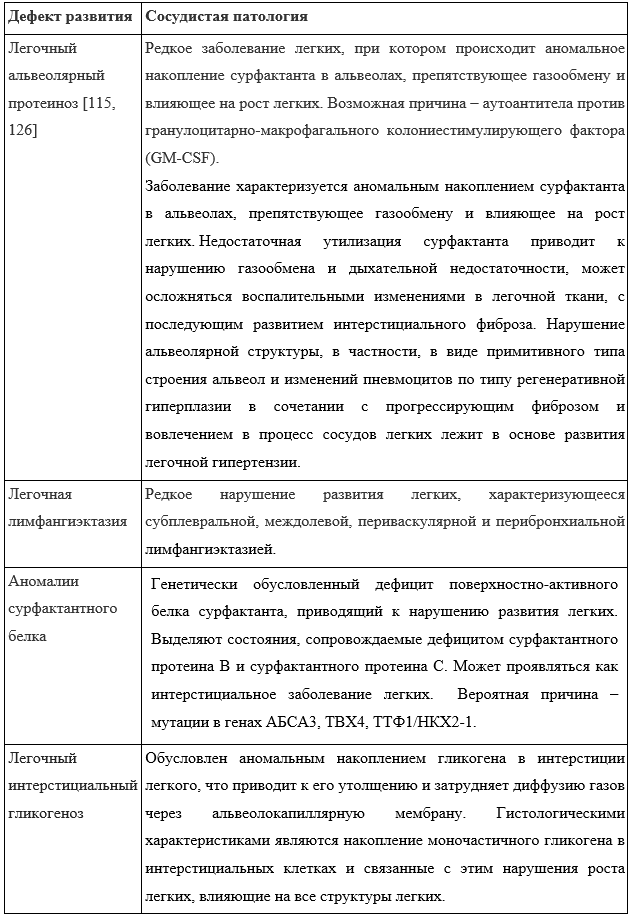 | Дефект развития | Сосудистая патология |
|---|---|
| Легочный альвеолярный протеиноз [115, 126] | Редкое заболевание легких, при котором происходит аномальное накопление сурфактанта в альвеолах, препятствующее газообмену и влияющее на рост легких. Возможная причина – аутоантитела против гранулоцитарно-макрофагального колониестимулирующего фактора (GM-CSF). Заболевание характеризуется аномальным накоплением сурфактанта в альвеолах, препятствующее газообмену и влияющее на рост легких. Недостаточная утилизация сурфактанта приводит к нарушению газообмена и дыхательной недостаточности, может осложняться воспалительными изменениями в легочной ткани, с последующим развитием интерстициального фиброза. Нарушение альвеолярной структуры, в частности, в виде примитивного типа строения альвеол и изменений пневмоцитов по типу регенеративной гиперплазии в сочетании с прогрессирующим фиброзом и вовлечением в процесс сосудов легких лежит в основе развития легочной гипертензии. |
| Легочная лимфангиэктазия | Редкое нарушение развития легких, характеризующееся субплевральной, междолевой, периваскулярной и перибронхиальной лимфангиэктазией. |
| Аномалии сурфактантного белка | Генетически обусловленный дефицит поверхностно-активного белка сурфактанта, приводящий к нарушению развития легких. Выделяют состояния, сопровождаемые дефицитом сурфактантного протеина В и сурфактантного протеина С. Может проявляться как интерстициальное заболевание легких. Вероятная причина – мутации в генах АБСА3, ТВХ4, ТТФ1/НКХ2-1. |
| Легочный интерстициальный гликогеноз | Обусловлен аномальным накоплением гликогена в интерстиции легкого, что приводит к его утолщению и затрудняет диффузию газов через альвеолокапиллярную мембрану. Гистологическими характеристиками являются накопление моночастичного гликогена в интерстициальных клетках и связанные с этим нарушения роста легких, влияющие на все структуры легких. |